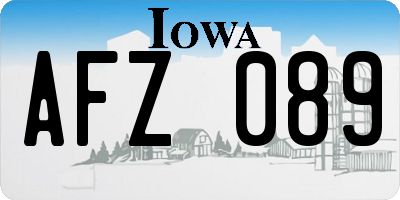 IOWA

AFZ 089